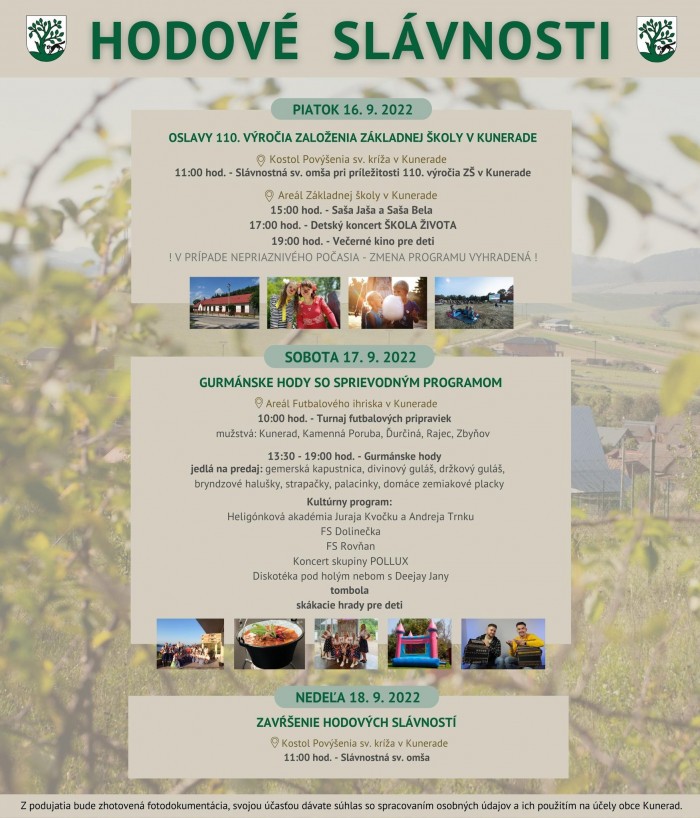 HODOVÉ SLÁVNOSTI

PIATOK 16. 9. 2022

OSLAVY 110. VÝROČIA ZALOŽENIA ZÁKLADNEJ ŠKOLY V KUNERADE

Kostol Povýšenia sv. kríža v Kunerade
11:00 hod. - Slávnostná sv. omša pri príležitosti 110. výročia ZŠ v Kunerade

Areál Základnej školy v Kunerade
15:00 hod. - Saša Jaša a Saša Bela
17:00 hod. - Detský koncert ŠKOLA ŽIVOTA
19:00 hod. - Večerné kino pre deti
! V PRÍPADE NEPRIAZNIVÉHO POČASIA - ZMENA PROGRAMU VYHRADENÁ !

SOBOTA 17. 9. 2022

GURMÁNSKE HODY SO SPRIEVODNÝM PROGRAMOM

Areál Futbalového ihriska v Kunerade
10:00 hod. - Turnaj futbalových prípraviek
mužstvá: Kunerad, Kamenná Poruba, Ďurčiná, Rajec, Zbyňov

13:30 - 19:00 hod. - Gurmánske hody
jedlá na predaj: gemerská kapustnica, divinový guláš, držkový guláš, bryndzové halušky, strapačky, palacinky, domáce zemiakové placky

Kultúrny program:
Heligónková akadémia Juraja Kvočku a Andreja Trnku
FS Dolinečka
FS Rovňan
Koncert skupiny POLLUX
Diskotéka pod holým nebom s Deejay Jany
tombola
skákacie hrady pre deti

NEDEĽA 18. 9. 2022

ZAVŔŠENIE HODOVÝCH SLÁVNOSTÍ

Kostol Povýšenia sv. kríža v Kunerade
11:00 hod. - Slávnostná sv. omša

Z podujatia bude zhotovená fotodokumentácia, svojou účasťou dávate súhlas so spracovaním osobných údajov a ich použitím na účely obce Kunerad.